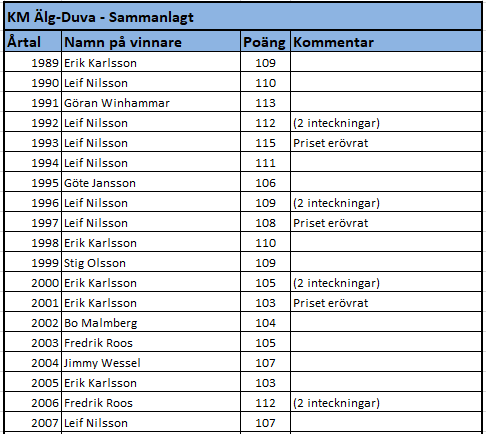 KM Älg-Duva - Sammanlagt

| Årtal | Namn på vinnare | Poäng | Kommentar |
|---|---|---|---|
| 1989 | Erik Karlsson | 109 | |
| 1990 | Leif Nilsson | 110 | |
| 1991 | Göran Winhammar | 113 | |
| 1992 | Leif Nilsson | 112 | (2 inteckningar) |
| 1993 | Leif Nilsson | 115 | Priset erövrat |
| 1994 | Leif Nilsson | 111 | |
| 1995 | Göte Jansson | 106 | |
| 1996 | Leif Nilsson | 109 | (2 inteckningar) |
| 1997 | Leif Nilsson | 108 | Priset erövrat |
| 1998 | Erik Karlsson | 110 | |
| 1999 | Stig Olsson | 109 | |
| 2000 | Erik Karlsson | 105 | (2 inteckningar) |
| 2001 | Erik Karlsson | 103 | Priset erövrat |
| 2002 | Bo Malmberg | 104 | |
| 2003 | Fredrik Roos | 105 | |
| 2004 | Jimmy Wessel | 107 | |
| 2005 | Erik Karlsson | 103 | |
| 2006 | Fredrik Roos | 112 | (2 inteckningar) |
| 2007 | Leif Nilsson | 107 | |